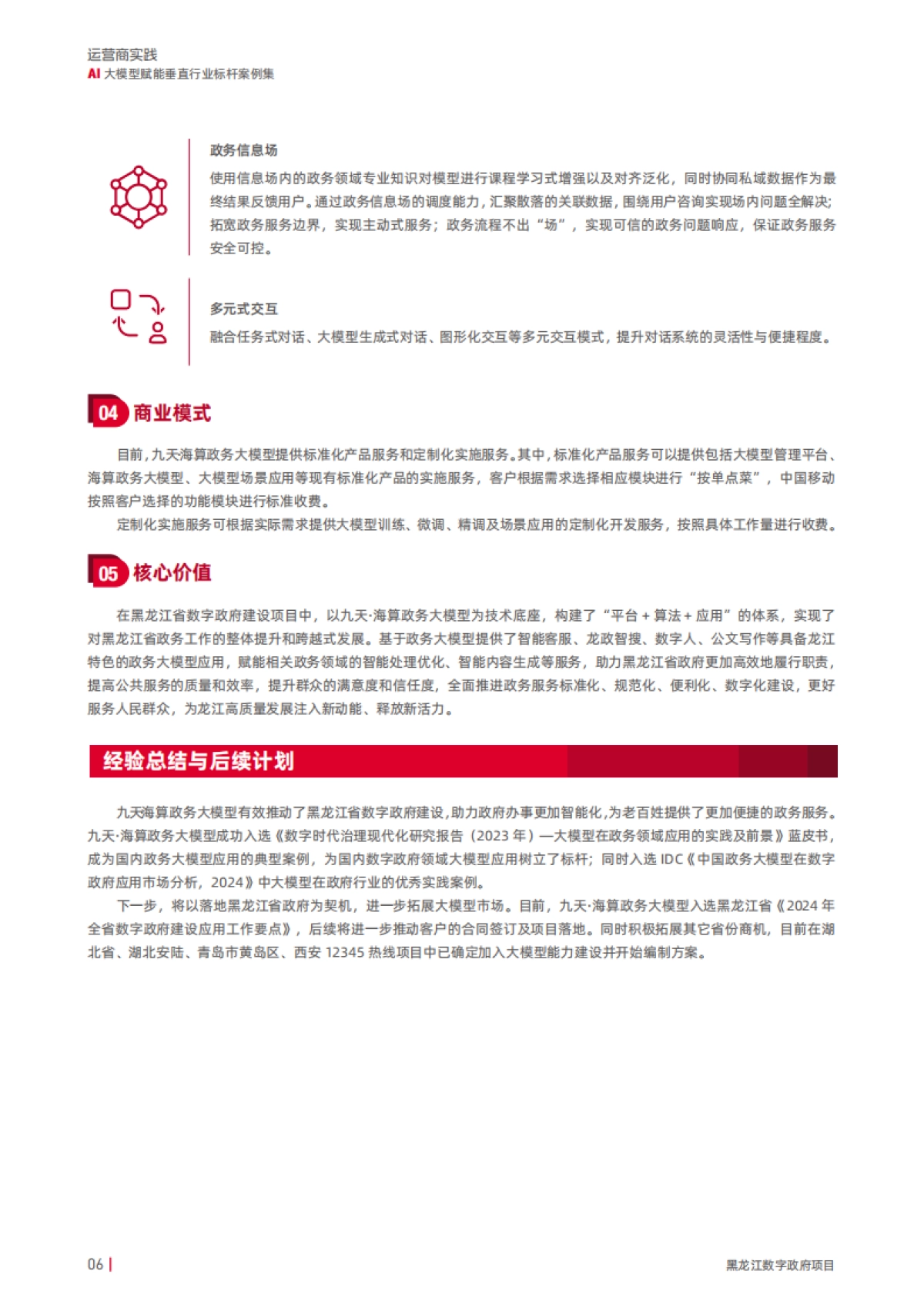 运营商实践
AI 大模型赋能垂直行业标杆案例集

政务信息场
使用信息场内的政务领域专业知识对模型进行课程学习式增强以及对齐泛化，同时协同私域数据作为最终结果反馈用户。通过政务信息场的调度能力，汇聚散落的关联数据，围绕用户咨询实现场内问题全解决；拓宽政务服务边界，实现主动式服务；政务流程不出“场”，实现可信的政务问题响应，保证政务服务安全可控。

多元式交互
融合任务式对话、大模型生成式对话、图形化交互等多元交互模式，提升对话系统的灵活性与便捷程度。

04 商业模式

目前，九天海算政务大模型提供标准化产品服务和定制化实施服务。其中，标准化产品服务可以提供包括大模型管理平台、海算政务大模型、大模型场景应用等现有标准化产品的实施服务，客户根据需求选择相应模块进行“按单点菜”，中国移动按照客户选择的功能模块进行标准收费。
定制化实施服务可根据实际需求提供大模型训练、微调、精调及场景应用的定制化开发服务，按照具体工作量进行收费。

05 核心价值

在黑龙江省数字政府建设项目中，以九天·海算政务大模型为技术底座，构建了“平台 + 算法 + 应用”的体系，实现了对黑龙江省政务工作的整体提升和跨越式发展。基于政务大模型提供了智能客服、龙政智搜、数字人、公文写作等具备龙江特色的政务大模型应用，赋能相关政务领域的智能处理优化、智能内容生成等服务，助力黑龙江省政府更加高效地履行职责，提高公共服务的质量和效率，提升群众的满意度和信任度，全面推进政务服务标准化、规范化、便利化、数字化建设，更好服务人民群众，为龙江高质量发展注入新动能、释放新活力。

经验总结与后续计划

九天海算政务大模型有效推动了黑龙江省数字政府建设，助力政府办事更加智能化，为老百姓提供了更加便捷的政务服务。九天·海算政务大模型成功入选《数字时代治理现代化研究报告（2023 年）—大模型在政务领域应用的实践及前景》蓝皮书，成为国内政务大模型应用的典型案例，为国内数字政府领域大模型应用树立了标杆；同时入选 IDC《中国政务大模型在数字政府应用市场分析，2024》中大模型在政府行业的优秀实践案例。
下一步，将以落地黑龙江省政府为契机，进一步拓展大模型市场。目前，九天·海算政务大模型入选黑龙江省《2024 年全省数字政府建设应用工作要点》，后续将进一步推动客户的合同签订及项目落地。同时积极拓展其它省份商机，目前在湖北省、湖北安陆、青岛市黄岛区、西安 12345 热线项目中已确定加入大模型能力建设并开始编制方案。

06 | 黑龙江数字政府项目